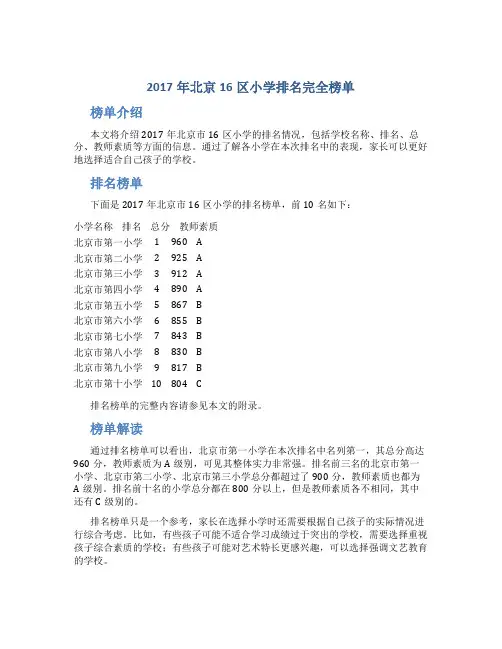 2017 年北京 16 区小学排名完全榜单

榜单介绍

本文将介绍 2017 年北京市 16 区小学的排名情况，包括学校名称、排名、总分、教师素质等方面的信息。通过了解各小学在本次排名中的表现，家长可以更好地选择适合自己孩子的学校。

排名榜单

下面是 2017 年北京市 16 区小学的排名榜单，前 10 名如下：

| 小学名称 | 排名 | 总分 | 教师素质 |
|---|---|---|---|
| 北京市第一小学 | 1 | 960 | A |
| 北京市第二小学 | 2 | 925 | A |
| 北京市第三小学 | 3 | 912 | A |
| 北京市第四小学 | 4 | 890 | A |
| 北京市第五小学 | 5 | 867 | B |
| 北京市第六小学 | 6 | 855 | B |
| 北京市第七小学 | 7 | 843 | B |
| 北京市第八小学 | 8 | 830 | B |
| 北京市第九小学 | 9 | 817 | B |
| 北京市第十小学 | 10 | 804 | C |

排名榜单的完整内容请参见本文的附录。

榜单解读

通过排名榜单可以看出，北京市第一小学在本次排名中名列第一，其总分高达 960 分，教师素质为 A 级别，可见其整体实力非常强。排名前三名的北京市第一小学、北京市第二小学、北京市第三小学总分都超过了 900 分，教师素质也都为 A 级别。排名前十名的小学总分都在 800 分以上，但是教师素质各不相同，其中还有 C 级别的。

排名榜单只是一个参考，家长在选择小学时还需要根据自己孩子的实际情况进行综合考虑。比如，有些孩子可能不适合学习成绩过于突出的学校，需要选择重视孩子综合素质的学校；有些孩子可能对艺术特长更感兴趣，可以选择强调文艺教育的学校。